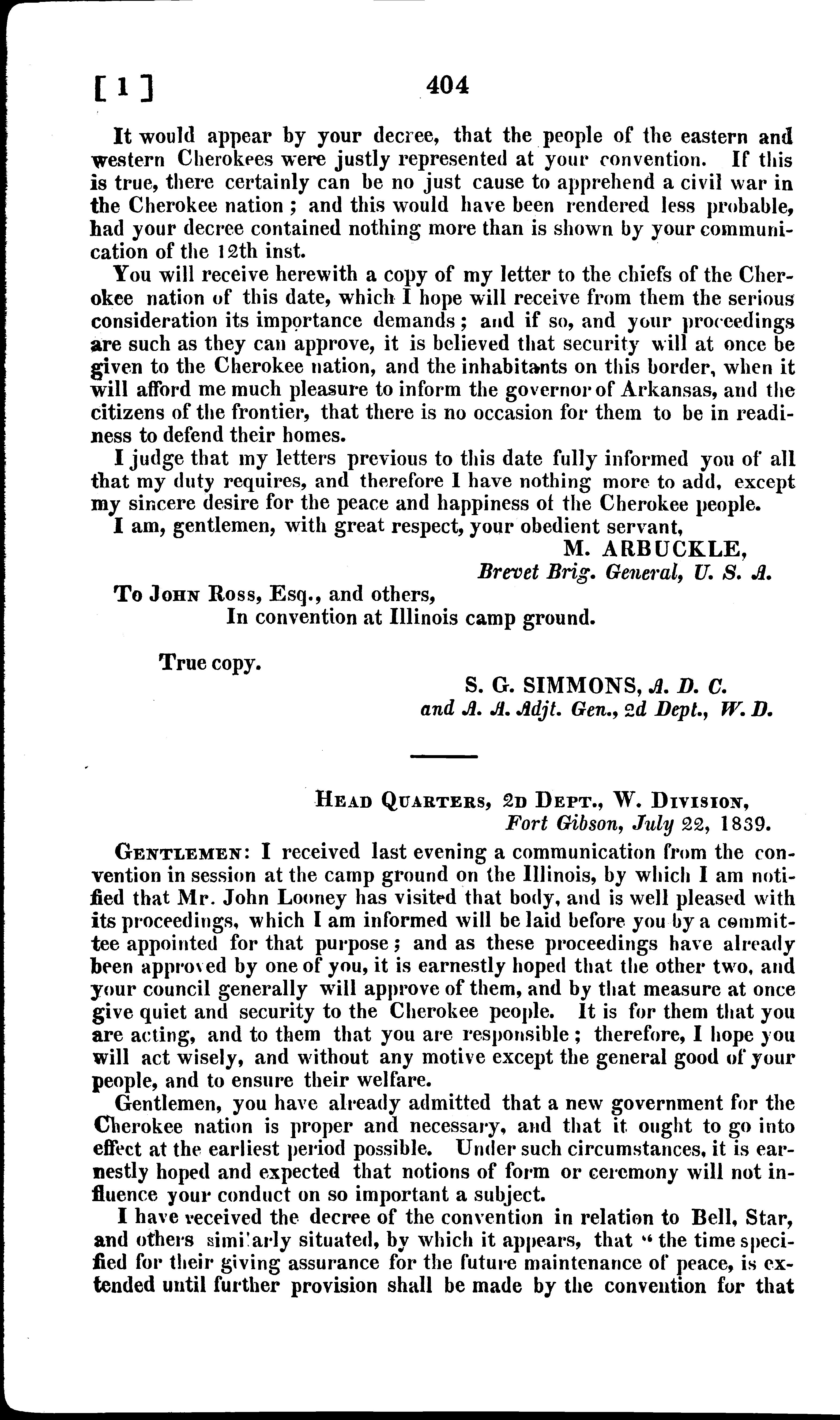 [ 1 ] 404

It would appear by your decree, that the people of the eastern and western Cherokees were justly represented at your convention. If this is true, there certainly can be no just cause to apprehend a civil war in the Cherokee nation; and this would have been rendered less probable, had your decree contained nothing more than is shown by your communication of the 12th inst.

You will receive herewith a copy of my letter to the chiefs of the Cherokee nation of this date, which I hope will receive from them the serious consideration its importance demands; and if so, and your proceedings are such as they can approve, it is believed that security will at once be given to the Cherokee nation, and the inhabitants on this border, when it will afford me much pleasure to inform the governor of Arkansas, and the citizens of the frontier, that there is no occasion for them to be in readiness to defend their homes.

I judge that my letters previous to this date fully informed you of all that my duty requires, and therefore I have nothing more to add, except my sincere desire for the peace and happiness of the Cherokee people.

I am, gentlemen, with great respect, your obedient servant,

M. ARBUCKLE,
Brevet Brig. General, U. S. A.

To John Ross, Esq., and others,
In convention at Illinois camp ground.

True copy.

S. G. SIMMONS, A. D. C.
and A. A. Adjt. Gen., 2d Dept., W. D.

Head Quarters, 2d Dept., W. Division,
Fort Gibson, July 22, 1839.

Gentlemen: I received last evening a communication from the convention in session at the camp ground on the Illinois, by which I am notified that Mr. John Looney has visited that body, and is well pleased with its proceedings, which I am informed will be laid before you by a committee appointed for that purpose; and as these proceedings have already been approved by one of you, it is earnestly hoped that the other two, and your council generally will approve of them, and by that measure at once give quiet and security to the Cherokee people. It is for them that you are acting, and to them that you are responsible; therefore, I hope you will act wisely, and without any motive except the general good of your people, and to ensure their welfare.

Gentlemen, you have already admitted that a new government for the Cherokee nation is proper and necessary, and that it ought to go into effect at the earliest period possible. Under such circumstances, it is earnestly hoped and expected that notions of form or ceremony will not influence your conduct on so important a subject.

I have received the decree of the convention in relation to Bell, Star, and others similarly situated, by which it appears, that "the time specified for their giving assurance for the future maintenance of peace, is extended until further provision shall be made by the convention for that